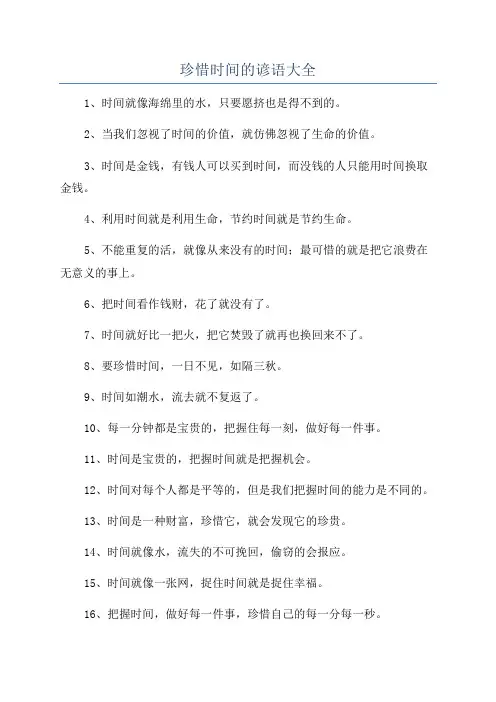 珍惜时间的谚语大全

1、时间就像海绵里的水，只要愿挤也是得不到的。

2、当我们忽视了时间的价值，就仿佛忽视了生命的价值。

3、时间是金钱，有钱人可以买到时间，而没钱的人只能用时间换取金钱。

4、利用时间就是利用生命，节约时间就是节约生命。

5、不能重复的活，就像从来没有的时间；最可惜的就是把它浪费在无意义的事上。

6、把时间看作钱财，花了就没有了。

7、时间就好比一把火，把它焚毁了就再也换回来不了。

8、要珍惜时间，一日不见，如隔三秋。

9、时间如潮水，流去就不复返了。

10、每一分钟都是宝贵的，把握住每一刻，做好每一件事。

11、时间是宝贵的，把握时间就是把握机会。

12、时间对每个人都是平等的，但是我们把握时间的能力是不同的。

13、时间是一种财富，珍惜它，就会发现它的珍贵。

14、时间就像水，流失的不可挽回，偷窃的会报应。

15、时间就像一张网，捉住时间就是捉住幸福。

16、把握时间，做好每一件事，珍惜自己的每一分每一秒。